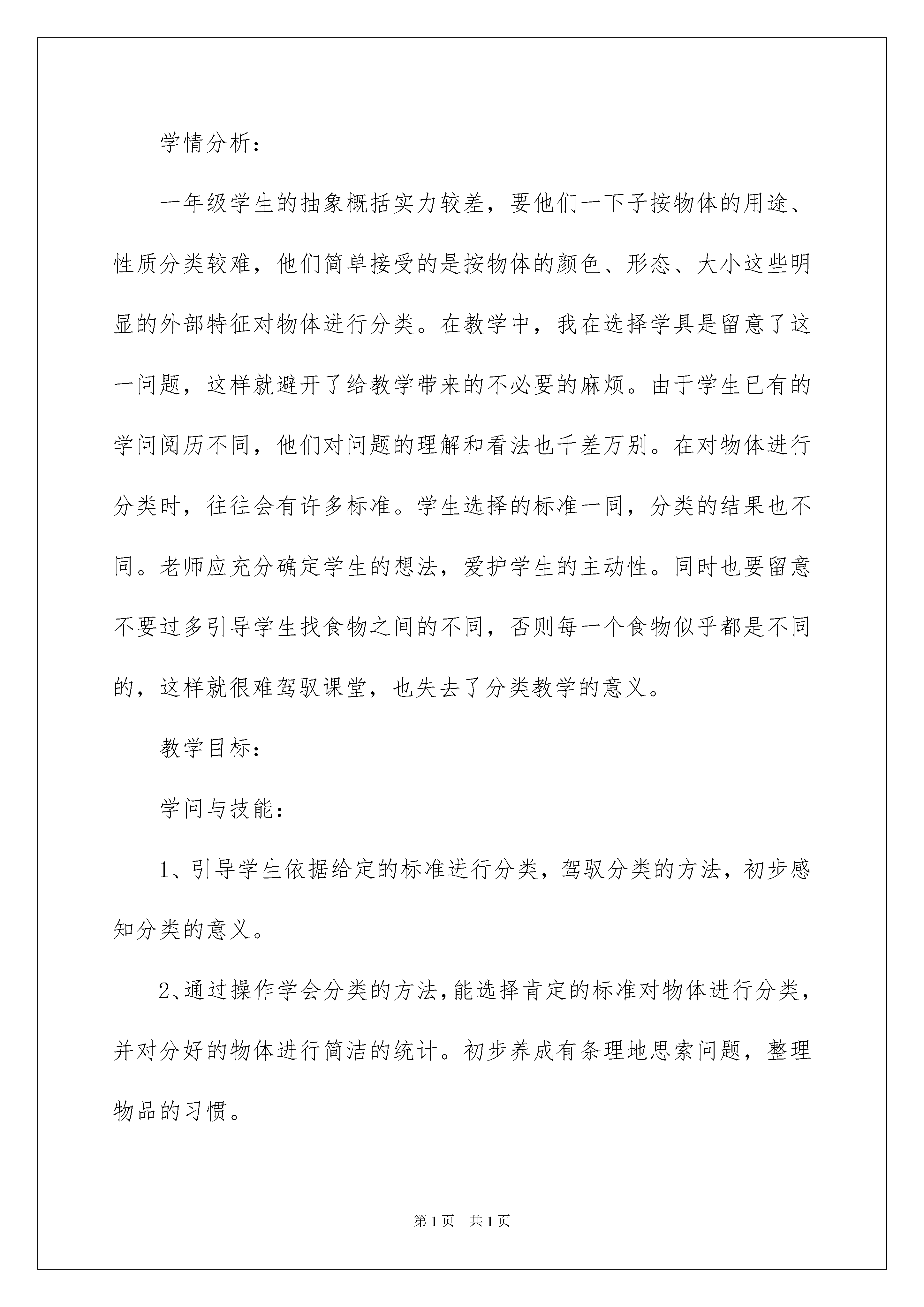 学情分析：

一年级学生的抽象概括实力较差，要他们一下子按物体的用途、性质分类较难，他们简单接受的是按物体的颜色、形态、大小这些明显的外部特征对物体进行分类。在教学中，我在选择学具是留意了这一问题，这样就避开了给教学带来的不必要的麻烦。由于学生已有的学问阅历不同，他们对问题的理解和看法也千差万别。在对物体进行分类时，往往会有许多标准。学生选择的标准一同，分类的结果也不同。老师应充分确定学生的想法，爱护学生的主动性。同时也要留意不要过多引导学生找食物之间的不同，否则每一个食物似乎都是不同的，这样就很难驾驭课堂，也失去了分类教学的意义。

教学目标：

学问与技能：

1、引导学生依据给定的标准进行分类，驾驭分类的方法，初步感知分类的意义。

2、通过操作学会分类的方法，能选择肯定的标准对物体进行分类，并对分好的物体进行简洁的统计。初步养成有条理地思索问题，整理物品的习惯。

第1页 共1页